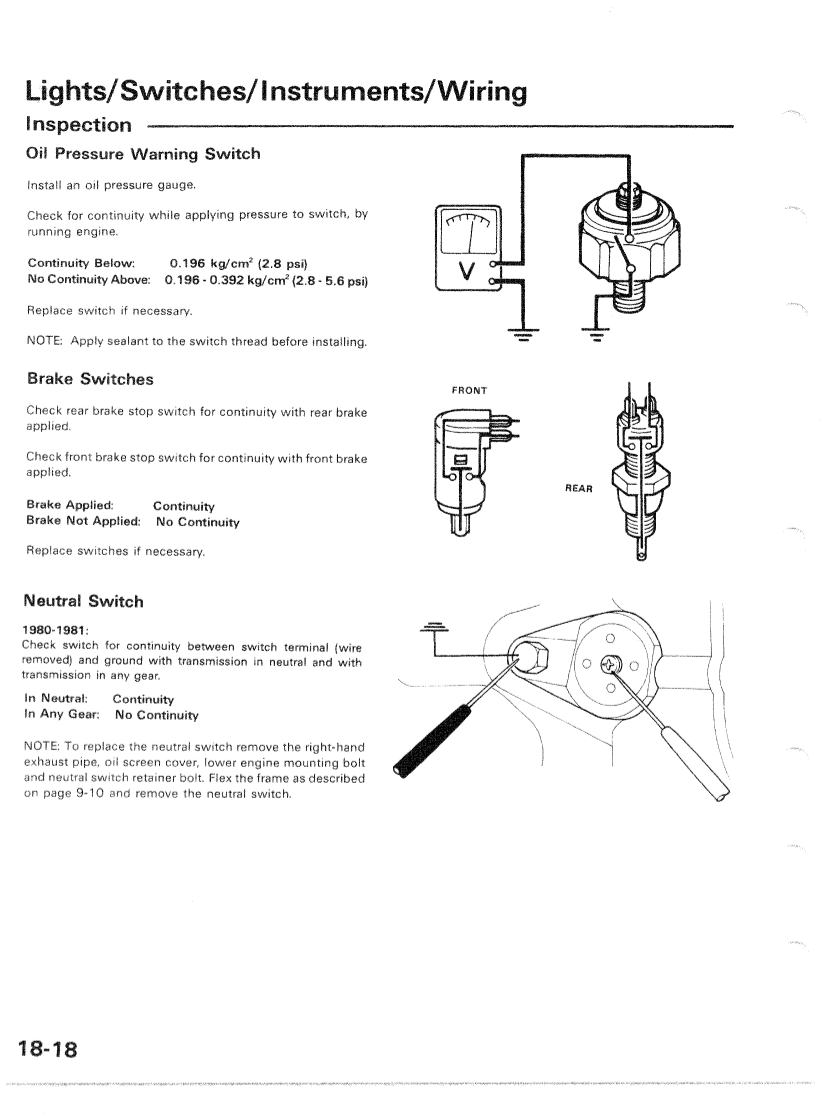 Lights/Switches/Instruments/Wiring

Inspection

Oil Pressure Warning Switch

Install an oil pressure gauge.

Check for continuity while applying pressure to switch, by running engine.

Continuity Below: 0.196 kg/cm$^2$ (2.8 psi)
No Continuity Above: 0.196 - 0.392 kg/cm$^2$ (2.8 - 5.6 psi)

Replace switch if necessary.

NOTE: Apply sealant to the switch thread before installing.

V

Brake Switches

Check rear brake stop switch for continuity with rear brake applied.

Check front brake stop switch for continuity with front brake applied.

Brake Applied: Continuity
Brake Not Applied: No Continuity

Replace switches if necessary.

FRONT

REAR

Neutral Switch

1980-1981:
Check switch for continuity between switch terminal (wire removed) and ground with transmission in neutral and with transmission in any gear.

In Neutral: Continuity
In Any Gear: No Continuity

NOTE: To replace the neutral switch remove the right-hand exhaust pipe, oil screen cover, lower engine mounting bolt and neutral switch retainer bolt. Flex the frame as described on page 9-10 and remove the neutral switch.

18-18